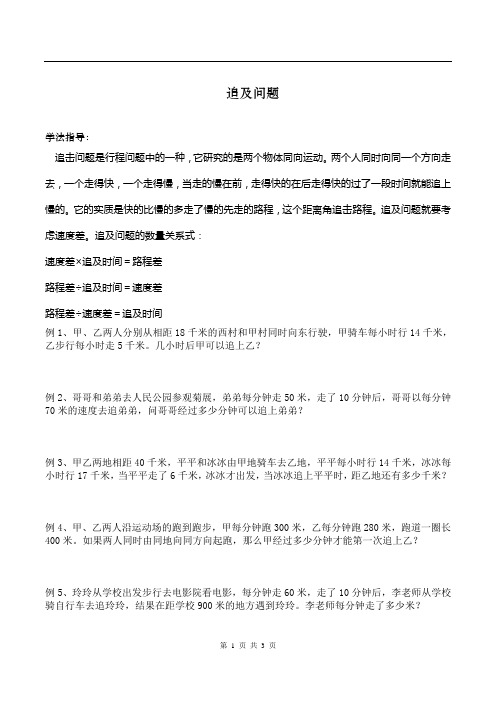 追及问题

学法指导：

追击问题是行程问题中的一种，它研究的是两个物体同向运动。两个人同时向同一个方向走去，一个走得快，一个走得慢，当走的慢在前，走得快的在后走得快的过了一段时间就能追上慢的。它的实质是快的比慢的多走了慢的先走的路程，这个距离角追击路程。追及问题就要考虑速度差。追及问题的数量关系式：

速度差×追及时间＝路程差

路程差÷追及时间＝速度差

路程差÷速度差＝追及时间

例 1、甲、乙两人分别从相距 18 千米的西村和甲村同时向东行驶，甲骑车每小时行 14 千米，乙步行每小时走 5 千米。几小时后甲可以追上乙？

例 2、哥哥和弟弟去人民公园参观菊展，弟弟每分钟走 50 米，走了 10 分钟后，哥哥以每分钟 70 米的速度去追弟弟，问哥哥经过多少分钟可以追上弟弟？

例 3、甲乙两地相距 40 千米，平平和冰冰由甲地骑车去乙地，平平每小时行 14 千米，冰冰每小时行 17 千米，当平平走了 6 千米，冰冰才出发，当冰冰追上平平时，距乙地还有多少千米？

例 4、甲、乙两人沿运动场的跑到跑步，甲每分钟跑 300 米，乙每分钟跑 280 米，跑道一圈长 400 米。如果两人同时由同地向同方向起跑，那么甲经过多少分钟才能第一次追上乙？

例 5、玲玲从学校出发步行去电影院看电影，每分钟走 60 米，走了 10 分钟后，李老师从学校骑自行车去追玲玲，结果在距学校 900 米的地方遇到玲玲。李老师每分钟走了多少米？

第 1 页 共 3 页